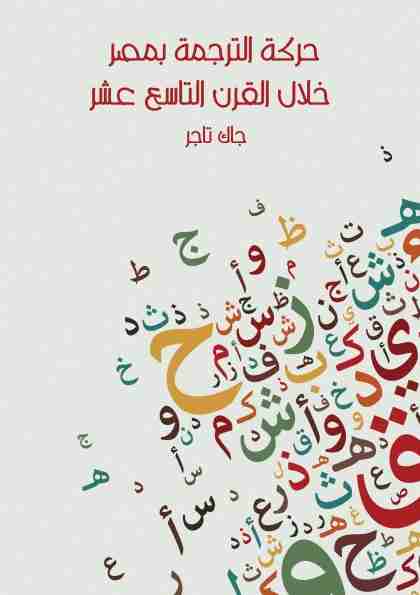 حركة الترجمة بمصر
خلال القرن التاسع عشر
جاك تاجر